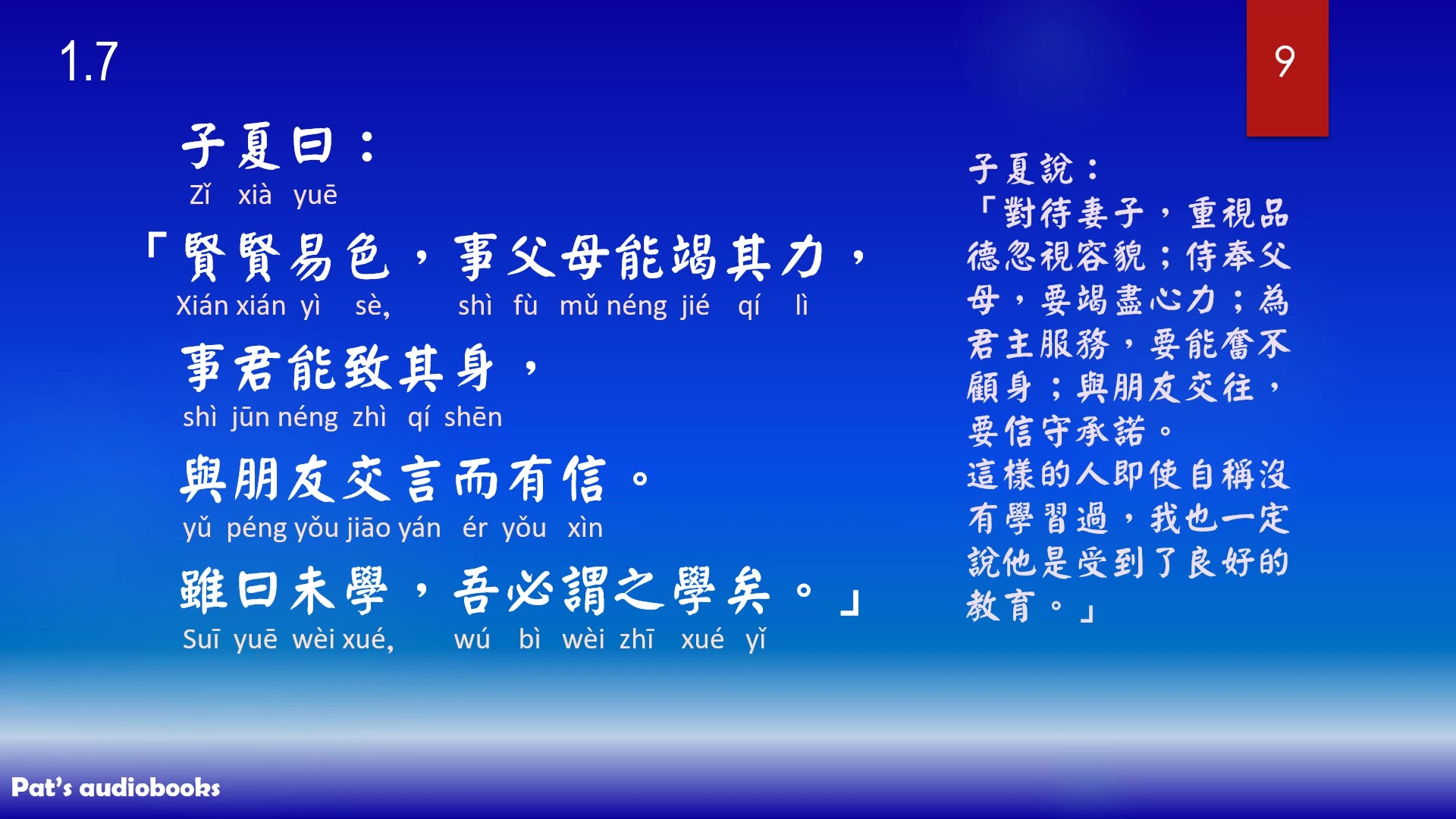 1.7

9

子夏曰：
Zǐ xià yuē

「賢賢易色，事父母能竭其力，
Xián xián yì sè, shì fù mǔ néng jié qí lì

事君能致其身，
shì jūn néng zhì qí shēn

與朋友交言而有信。
yǔ péng yǒu jiāo yán ér yǒu xìn

雖曰未學，吾必謂之學矣。」
Suī yuē wèi xué, wú bì wèi zhī xué yǐ

子夏說：
「對待妻子，重視品德忽視容貌；侍奉父母，要竭盡心力；為君主服務，要能奮不顧身；與朋友交往，要信守承諾。
這樣的人即使自稱沒有學習過，我也一定說他是受到了良好的教育。」

Pat's audiobooks